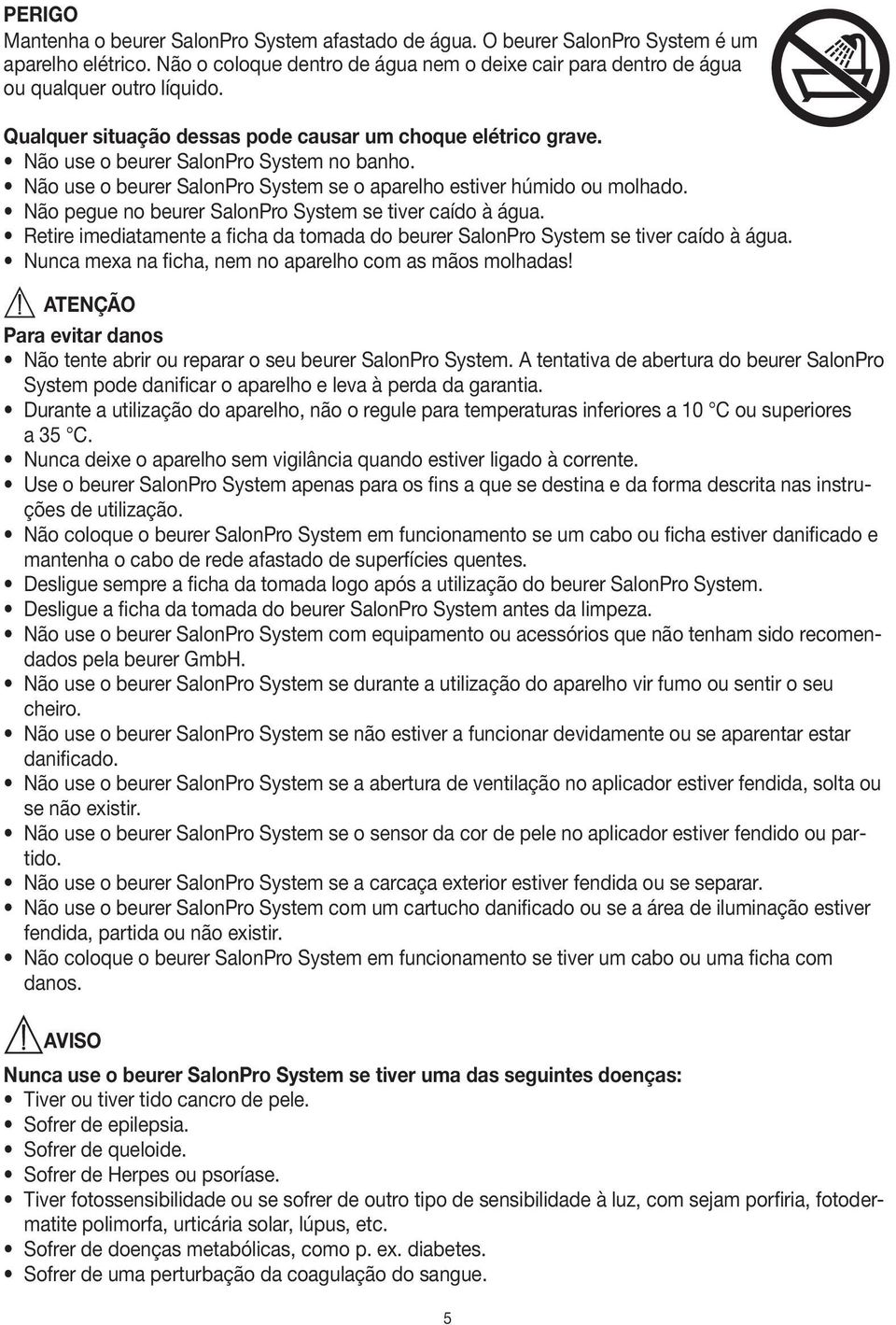 PERIGO
Mantenha o beurer SalonPro System afastado de água. O beurer SalonPro System é um aparelho elétrico. Não o coloque dentro de água nem o deixe cair para dentro de água ou qualquer outro líquido.

Qualquer situação dessas pode causar um choque elétrico grave.
• Não use o beurer SalonPro System no banho.
• Não use o beurer SalonPro System se o aparelho estiver húmido ou molhado.
• Não pegue no beurer SalonPro System se tiver caído à água.
• Retire imediatamente a ficha da tomada do beurer SalonPro System se tiver caído à água.
• Nunca mexa na ficha, nem no aparelho com as mãos molhadas!

ATENÇÃO
Para evitar danos
• Não tente abrir ou reparar o seu beurer SalonPro System. A tentativa de abertura do beurer SalonPro System pode danificar o aparelho e leva à perda da garantia.
• Durante a utilização do aparelho, não o regule para temperaturas inferiores a 10 °C ou superiores a 35 °C.
• Nunca deixe o aparelho sem vigilância quando estiver ligado à corrente.
• Use o beurer SalonPro System apenas para os fins a que se destina e da forma descrita nas instruções de utilização.
• Não coloque o beurer SalonPro System em funcionamento se um cabo ou ficha estiver danificado e mantenha o cabo de rede afastado de superfícies quentes.
• Desligue sempre a ficha da tomada logo após a utilização do beurer SalonPro System.
• Desligue a ficha da tomada do beurer SalonPro System antes da limpeza.
• Não use o beurer SalonPro System com equipamento ou acessórios que não tenham sido recomendados pela beurer GmbH.
• Não use o beurer SalonPro System se durante a utilização do aparelho vir fumo ou sentir o seu cheiro.
• Não use o beurer SalonPro System se não estiver a funcionar devidamente ou se aparentar estar danificado.
• Não use o beurer SalonPro System se a abertura de ventilação no aplicador estiver fendida, solta ou se não existir.
• Não use o beurer SalonPro System se o sensor da cor de pele no aplicador estiver fendido ou partido.
• Não use o beurer SalonPro System se a carcaça exterior estiver fendida ou se separar.
• Não use o beurer SalonPro System com um cartucho danificado ou se a área de iluminação estiver fendida, partida ou não existir.
• Não coloque o beurer SalonPro System em funcionamento se tiver um cabo ou uma ficha com danos.

AVISO
Nunca use o beurer SalonPro System se tiver uma das seguintes doenças:
• Tiver ou tiver tido cancro de pele.
• Sofrer de epilepsia.
• Sofrer de queloide.
• Sofrer de Herpes ou psoríase.
• Tiver fotossensibilidade ou se sofrer de outro tipo de sensibilidade à luz, com sejam porfiria, fotodermatite polimorfa, urticária solar, lúpus, etc.
• Sofrer de doenças metabólicas, como p. ex. diabetes.
• Sofrer de uma perturbação da coagulação do sangue.

5